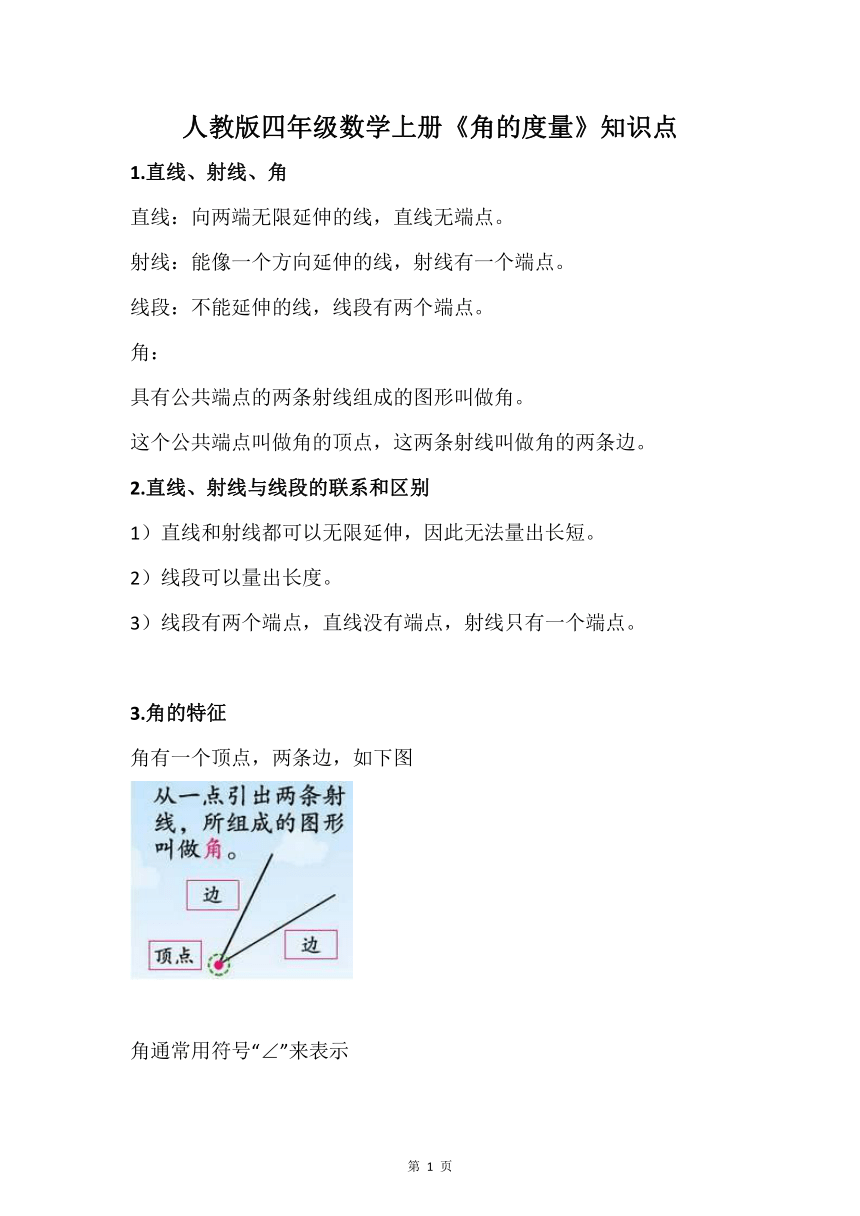 人教版四年级数学上册《角的度量》知识点

1.直线、射线、角

直线：向两端无限延伸的线，直线无端点。

射线：能像一个方向延伸的线，射线有一个端点。

线段：不能延伸的线，线段有两个端点。

角：

具有公共端点的两条射线组成的图形叫做角。

这个公共端点叫做角的顶点，这两条射线叫做角的两条边。

2.直线、射线与线段的联系和区别

1）直线和射线都可以无限延伸，因此无法量出长短。

2）线段可以量出长度。

3）线段有两个端点，直线没有端点，射线只有一个端点。

3.角的特征

角有一个顶点，两条边，如下图

从一点引出两条射线，所组成的图形叫做角。

边

顶点

边

角通常用符号“∠”来表示

第 1 页